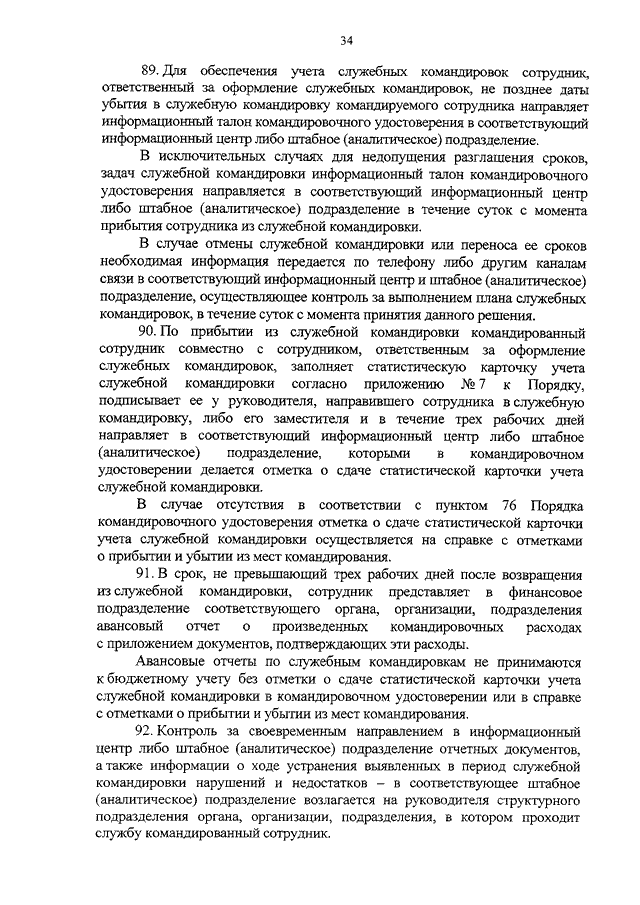 34

89. Для обеспечения учета служебных командировок сотрудник, ответственный за оформление служебных командировок, не позднее даты убытия в служебную командировку командируемого сотрудника направляет информационный талон командировочного удостоверения в соответствующий информационный центр либо штабное (аналитическое) подразделение.

В исключительных случаях для недопущения разглашения сроков, задач служебной командировки информационный талон командировочного удостоверения направляется в соответствующий информационный центр либо штабное (аналитическое) подразделение в течение суток с момента прибытия сотрудника из служебной командировки.

В случае отмены служебной командировки или переноса ее сроков необходимая информация передается по телефону либо другим каналам связи в соответствующий информационный центр и штабное (аналитическое) подразделение, осуществляющее контроль за выполнением плана служебных командировок, в течение суток с момента принятия данного решения.

90. По прибытии из служебной командировки командированный сотрудник совместно с сотрудником, ответственным за оформление служебных командировок, заполняет статистическую карточку учета служебной командировки согласно приложению № 7 к Порядку, подписывает ее у руководителя, направившего сотрудника в служебную командировку, либо его заместителя и в течение трех рабочих дней направляет в соответствующий информационный центр либо штабное (аналитическое) подразделение, которыми в командировочном удостоверении делается отметка о сдаче статистической карточки учета служебной командировки.

В случае отсутствия в соответствии с пунктом 76 Порядка командировочного удостоверения отметка о сдаче статистической карточки учета служебной командировки осуществляется на справке с отметками о прибытии и убытии из мест командирования.

91. В срок, не превышающий трех рабочих дней после возвращения из служебной командировки, сотрудник представляет в финансовое подразделение соответствующего органа, организации, подразделения авансовый отчет о произведенных командировочных расходах с приложением документов, подтверждающих эти расходы.

Авансовые отчеты по служебным командировкам не принимаются к бюджетному учету без отметки о сдаче статистической карточки учета служебной командировки в командировочном удостоверении или в справке с отметками о прибытии и убытии из мест командирования.

92. Контроль за своевременным направлением в информационный центр либо штабное (аналитическое) подразделение отчетных документов, а также информации о ходе устранения выявленных в период служебной командировки нарушений и недостатков – в соответствующее штабное (аналитическое) подразделение возлагается на руководителя структурного подразделения органа, организации, подразделения, в котором проходит службу командированный сотрудник.